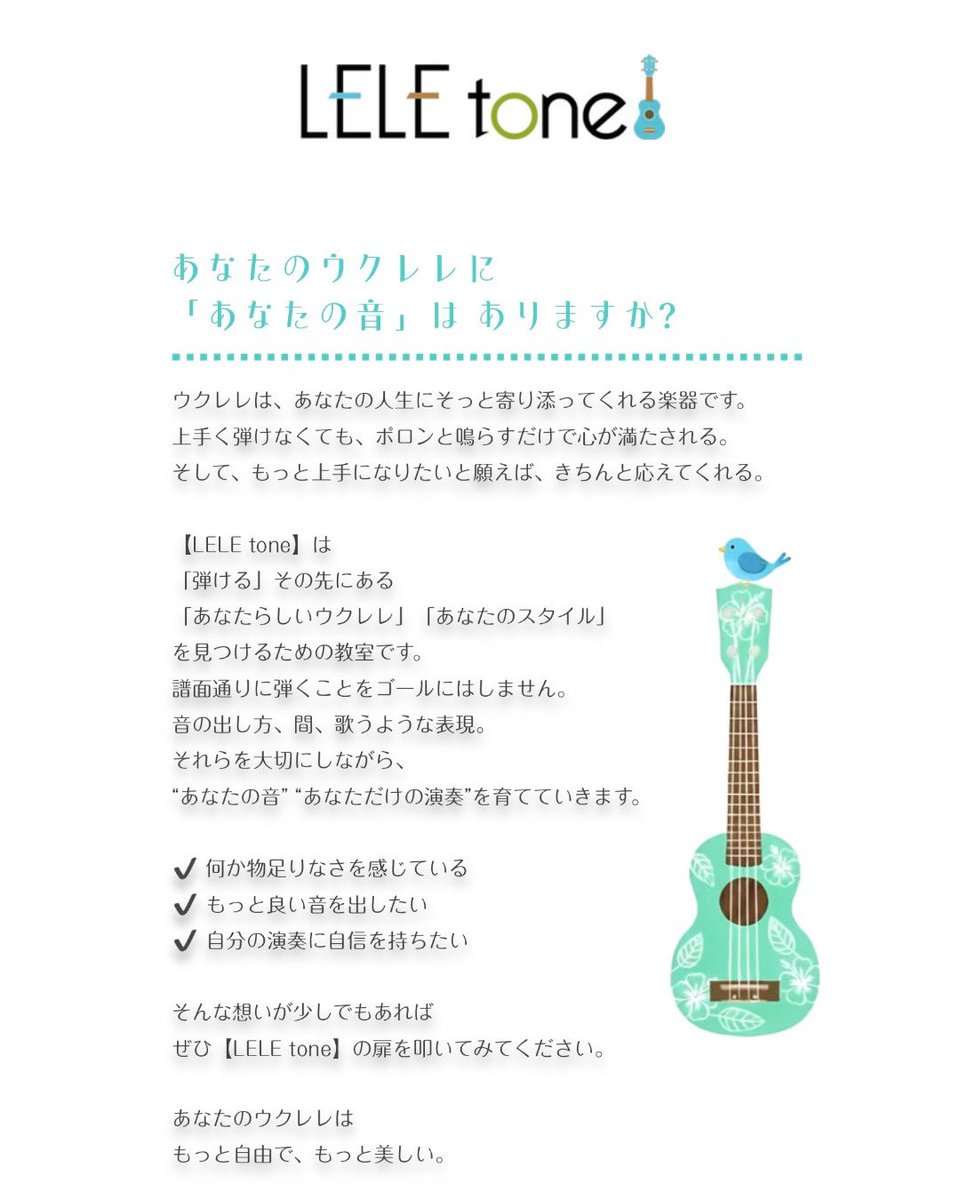 LELE tone

あなたのウクレレに
「あなたの音」は ありますか?

ウクレレは、あなたの人生にそっと寄り添ってくれる楽器です。
上手く弾けなくても、ポロンと鳴らすだけで心が満たされる。
そして、もっと上手になりたいと願えば、きちんと応えてくれる。

【LELE tone】は
「弾ける」その先にある
「あなたらしいウクレレ」「あなたのスタイル」
を見つけるための教室です。
譜面通りに弾くことをゴールにはしません。
音の出し方、間、歌うような表現。
それらを大切にしながら、
“あなたの音” “あなただけの演奏”を育てていきます。

✔ 何か物足りなさを感じている
✔ もっと良い音を出したい
✔ 自分の演奏に自信を持ちたい

そんな想いが少しでもあれば
ぜひ【LELE tone】の扉を叩いてみてください。

あなたのウクレレは
もっと自由で、もっと美しい。